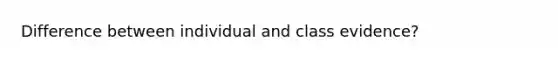 Difference between individual and class evidence?